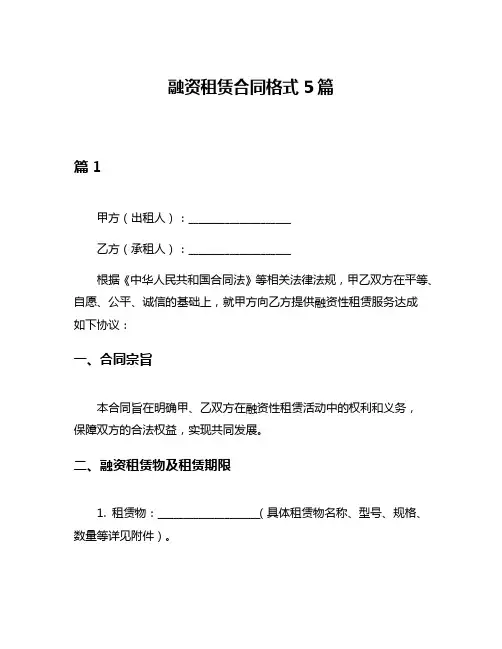 融资租赁合同格式 5 篇

篇 1

甲方（出租人）：__________________

乙方（承租人）：__________________

根据《中华人民共和国合同法》等相关法律法规，甲乙双方在平等、自愿、公平、诚信的基础上，就甲方向乙方提供融资性租赁服务达成如下协议：

一、合同宗旨

本合同旨在明确甲、乙双方在融资性租赁活动中的权利和义务，保障双方的合法权益，实现共同发展。

二、融资租赁物及租赁期限

1. 租赁物：__________________（具体租赁物名称、型号、规格、数量等详见附件）。